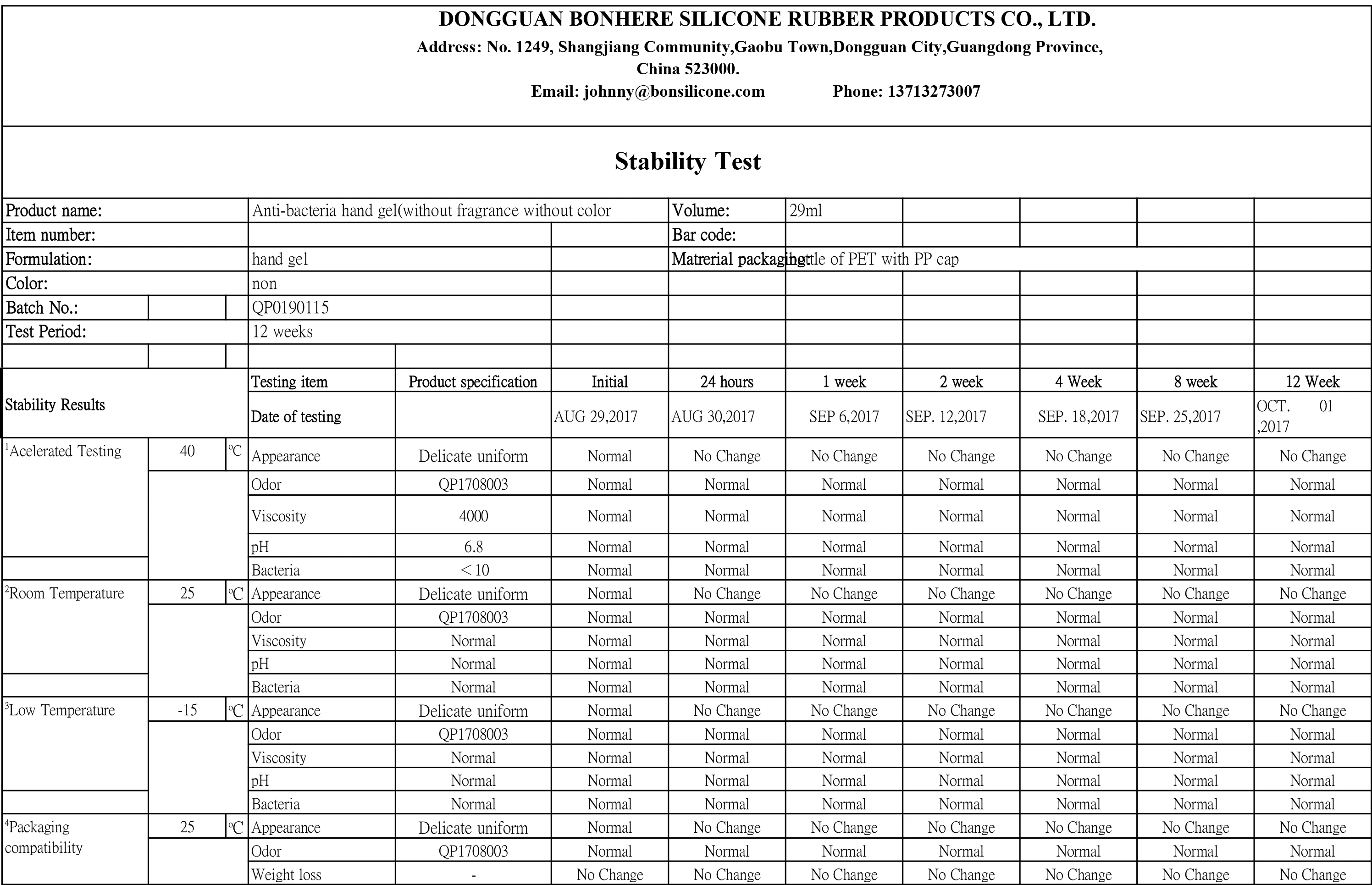 DONGGUAN BONHERE SILICONE RUBBER PRODUCTS CO., LTD.
Address: No. 1249, Shangjiang Community,Gaobu Town,Dongguan City,Guangdong Province, China 523000.
Email: johnny@bonsilicone.com Phone: 13713273007

Stability Test

| Product name: | Anti-bacteria hand gel(without fragrance without color | Volume: | 29ml |
|---|---|---|---|
| Item number: | | Bar code: | |
| Formulation: | hand gel | Matrerial packaging: | bottle of PET with PP cap |
| Color: | non | | |
| Batch No.: | QP0190115 | | |
| Test Period: | 12 weeks | | |

| Stability Results | | | Testing item | Product specification | Initial | 24 hours | 1 week | 2 week | 4 Week | 8 week | 12 Week |
|---|---|---|---|---|---|---|---|---|---|---|---|
| | | | Date of testing | | AUG 29,2017 | AUG 30,2017 | SEP 6,2017 | SEP. 12,2017 | SEP. 18,2017 | SEP. 25,2017 | OCT. 01 ,2017 |
| $^1$Acelerated Testing | 40 | °C | Appearance | Delicate uniform | Normal | No Change | No Change | No Change | No Change | No Change | No Change |
| | | | Odor | QP1708003 | Normal | Normal | Normal | Normal | Normal | Normal | Normal |
| | | | Viscosity | 4000 | Normal | Normal | Normal | Normal | Normal | Normal | Normal |
| | | | pH | 6.8 | Normal | Normal | Normal | Normal | Normal | Normal | Normal |
| | | | Bacteria | ＜10 | Normal | Normal | Normal | Normal | Normal | Normal | Normal |
| $^2$Room Temperature | 25 | °C | Appearance | Delicate uniform | Normal | No Change | No Change | No Change | No Change | No Change | No Change |
| | | | Odor | QP1708003 | Normal | Normal | Normal | Normal | Normal | Normal | Normal |
| | | | Viscosity | Normal | Normal | Normal | Normal | Normal | Normal | Normal | Normal |
| | | | pH | Normal | Normal | Normal | Normal | Normal | Normal | Normal | Normal |
| | | | Bacteria | Normal | Normal | Normal | Normal | Normal | Normal | Normal | Normal |
| $^3$Low Temperature | -15 | °C | Appearance | Delicate uniform | Normal | No Change | No Change | No Change | No Change | No Change | No Change |
| | | | Odor | QP1708003 | Normal | Normal | Normal | Normal | Normal | Normal | Normal |
| | | | Viscosity | Normal | Normal | Normal | Normal | Normal | Normal | Normal | Normal |
| | | | pH | Normal | Normal | Normal | Normal | Normal | Normal | Normal | Normal |
| | | | Bacteria | Normal | Normal | Normal | Normal | Normal | Normal | Normal | Normal |
| $^4$Packaging compatibility | 25 | °C | Appearance | Delicate uniform | Normal | No Change | No Change | No Change | No Change | No Change | No Change |
| | | | Odor | QP1708003 | Normal | Normal | Normal | Normal | Normal | Normal | Normal |
| | | | Weight loss | - | No Change | No Change | No Change | No Change | No Change | No Change | No Change |